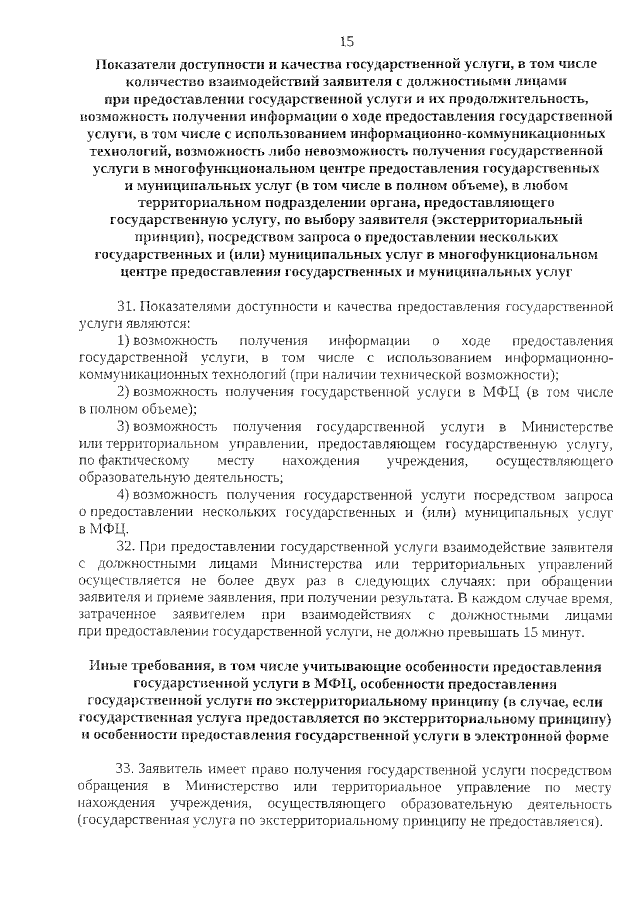 15

Показатели доступности и качества государственной услуги, в том числе количество взаимодействий заявителя с должностными лицами при предоставлении государственной услуги и их продолжительность, возможность получения информации о ходе предоставления государственной услуги, в том числе с использованием информационно-коммуникационных технологий, возможность либо невозможность получения государственной услуги в многофункциональном центре предоставления государственных и муниципальных услуг (в том числе в полном объеме), в любом территориальном подразделении органа, предоставляющего государственную услугу, по выбору заявителя (экстерриториальный принцип), посредством запроса о предоставлении нескольких государственных и (или) муниципальных услуг в многофункциональном центре предоставления государственных и муниципальных услуг

31. Показателями доступности и качества предоставления государственной услуги являются:

1) возможность получения информации о ходе предоставления государственной услуги, в том числе с использованием информационно-коммуникационных технологий (при наличии технической возможности);

2) возможность получения государственной услуги в МФЦ (в том числе в полном объеме);

3) возможность получения государственной услуги в Министерстве или территориальном управлении, предоставляющем государственную услугу, по фактическому месту нахождения учреждения, осуществляющего образовательную деятельность;

4) возможность получения государственной услуги посредством запроса о предоставлении нескольких государственных и (или) муниципальных услуг в МФЦ.

32. При предоставлении государственной услуги взаимодействие заявителя с должностными лицами Министерства или территориальных управлений осуществляется не более двух раз в следующих случаях: при обращении заявителя и приеме заявления, при получении результата. В каждом случае время, затраченное заявителем при взаимодействиях с должностными лицами при предоставлении государственной услуги, не должно превышать 15 минут.

Иные требования, в том числе учитывающие особенности предоставления государственной услуги в МФЦ, особенности предоставления государственной услуги по экстерриториальному принципу (в случае, если государственная услуга предоставляется по экстерриториальному принципу) и особенности предоставления государственной услуги в электронной форме

33. Заявитель имеет право получения государственной услуги посредством обращения в Министерство или территориальное управление по месту нахождения учреждения, осуществляющего образовательную деятельность (государственная услуга по экстерриториальному принципу не предоставляется).